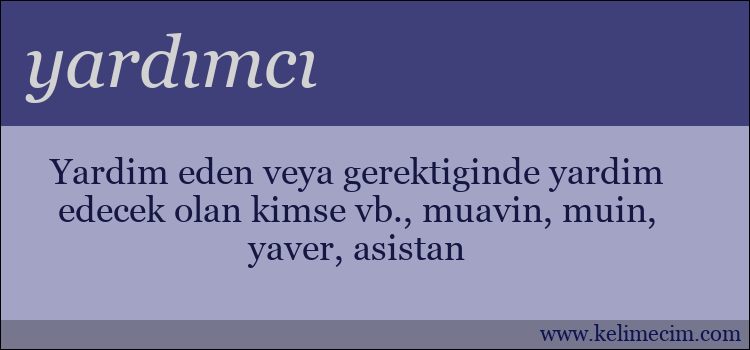 yardımcı

Yardim eden veya gerektiginde yardim edecek olan kimse vb., muavin, muin, yaver, asistan

www.kelimecim.com